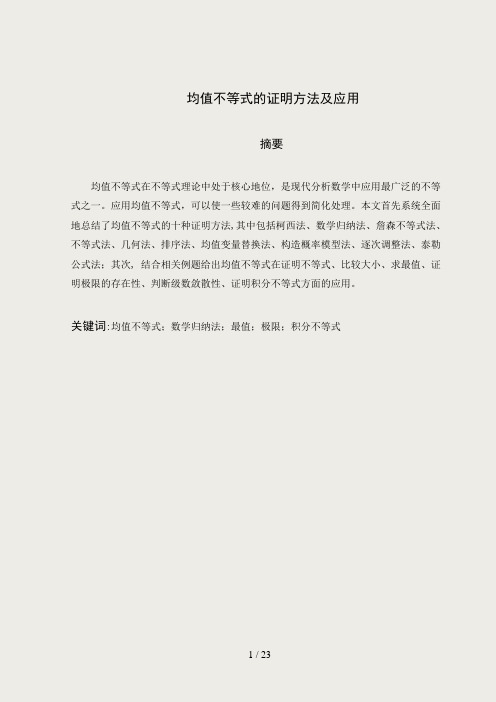 均值不等式的证明方法及应用

摘要

均值不等式在不等式理论中处于核心地位，是现代分析数学中应用最广泛的不等式之一。应用均值不等式，可以使一些较难的问题得到简化处理。本文首先系统全面地总结了均值不等式的十种证明方法,其中包括柯西法、数学归纳法、詹森不等式法、不等式法、几何法、排序法、均值变量替换法、构造概率模型法、逐次调整法、泰勒公式法；其次，结合相关例题给出均值不等式在证明不等式、比较大小、求最值、证明极限的存在性、判断级数敛散性、证明积分不等式方面的应用。

关键词:均值不等式；数学归纳法；最值；极限；积分不等式

1 / 23